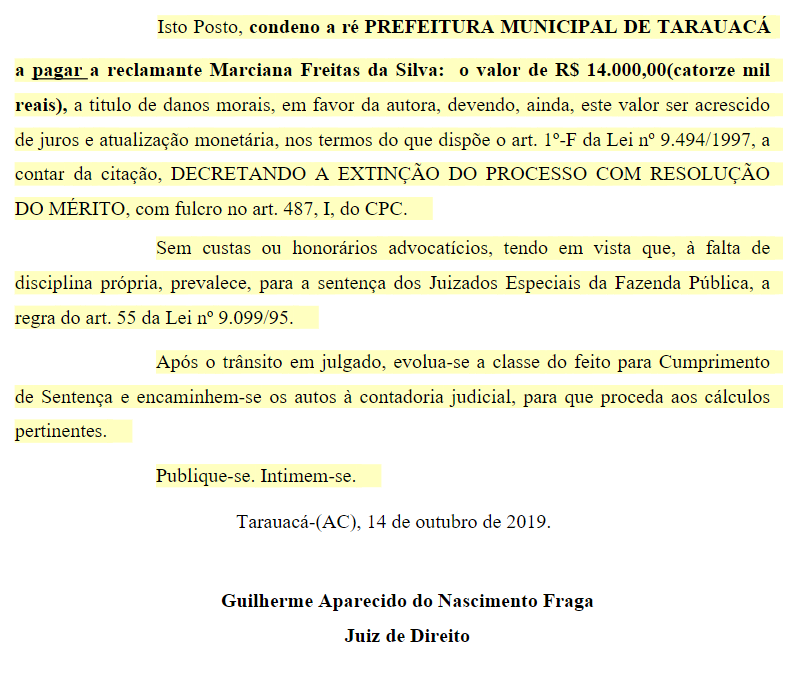 Isto Posto, condeno a ré PREFEITURA MUNICIPAL DE TARAUACÁ a pagar a reclamante Marciana Freitas da Silva: o valor de R$ 14.000,00(catorze mil reais), a titulo de danos morais, em favor da autora, devendo, ainda, este valor ser acrescido de juros e atualização monetária, nos termos do que dispõe o art. 1º-F da Lei nº 9.494/1997, a contar da citação, DECRETANDO A EXTINÇÃO DO PROCESSO COM RESOLUÇÃO DO MÉRITO, com fulcro no art. 487, I, do CPC.

Sem custas ou honorários advocatícios, tendo em vista que, à falta de disciplina própria, prevalece, para a sentença dos Juizados Especiais da Fazenda Pública, a regra do art. 55 da Lei nº 9.099/95.

Após o trânsito em julgado, evolua-se a classe do feito para Cumprimento de Sentença e encaminhem-se os autos à contadoria judicial, para que proceda aos cálculos pertinentes.

Publique-se. Intimem-se.

Tarauacá-(AC), 14 de outubro de 2019.

Guilherme Aparecido do Nascimento Fraga
Juiz de Direito